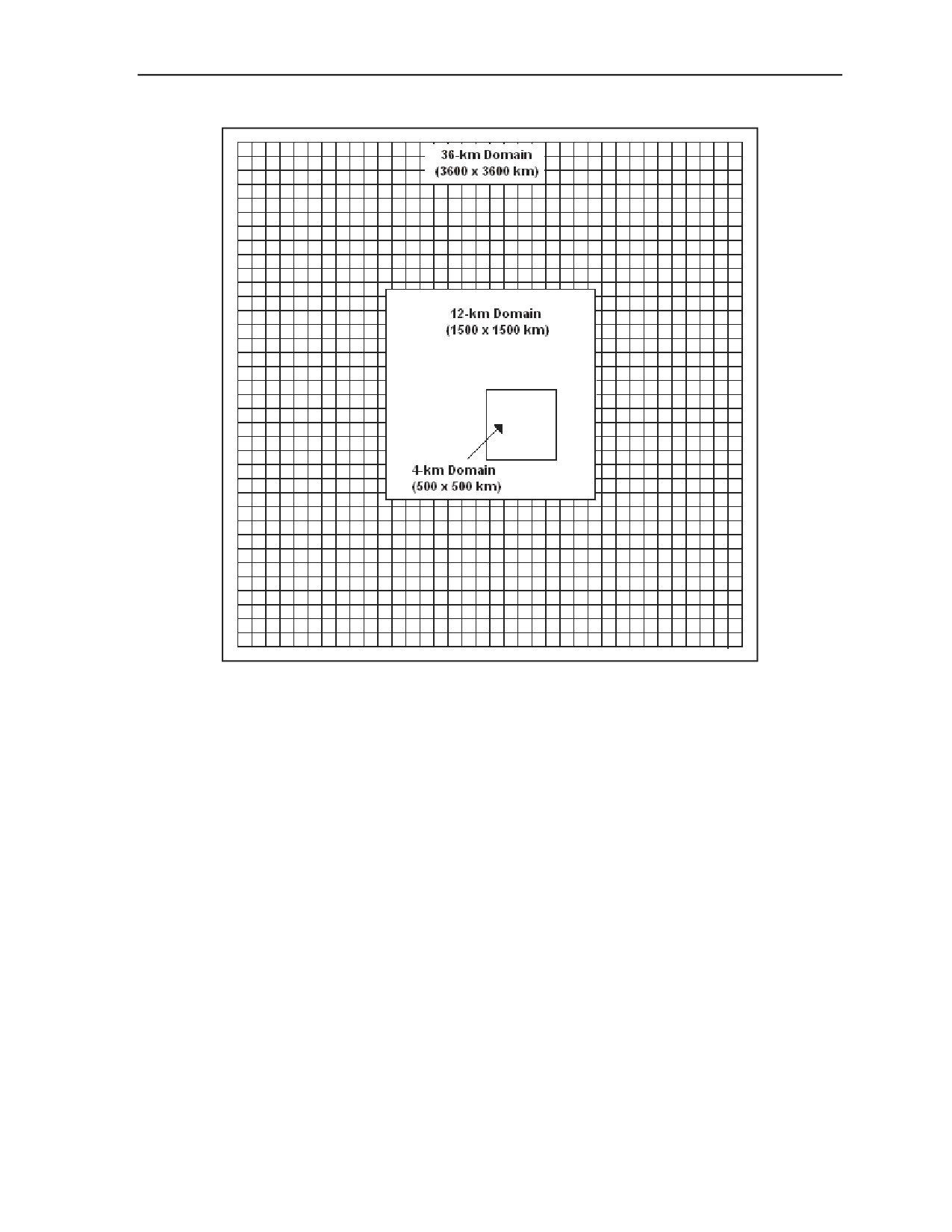 36-km Domain
(3600 x 3600 km)

12-km Domain
(1500 x 1500 km)

4-km Domain
(500 x 500 km)